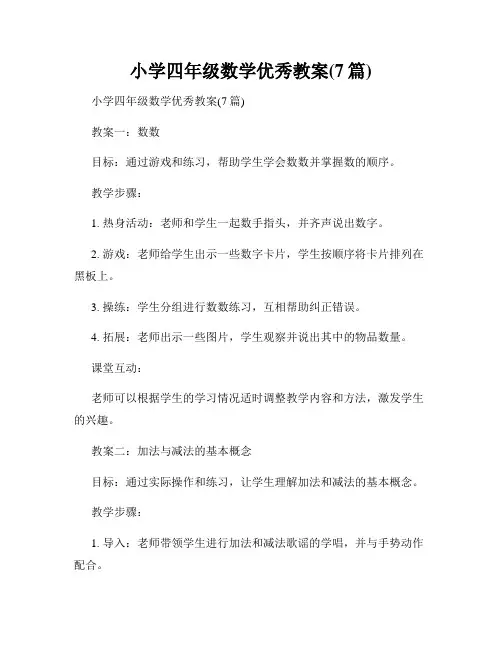 小学四年级数学优秀教案(7 篇)

小学四年级数学优秀教案(7 篇)

教案一：数数

目标：通过游戏和练习，帮助学生学会数数并掌握数的顺序。

教学步骤：

1. 热身活动：老师和学生一起数手指头，并齐声说出数字。

2. 游戏：老师给学生出示一些数字卡片，学生按顺序将卡片排列在黑板上。

3. 操练：学生分组进行数数练习，互相帮助纠正错误。

4. 拓展：老师出示一些图片，学生观察并说出其中的物品数量。

课堂互动：

老师可以根据学生的学习情况适时调整教学内容和方法，激发学生的兴趣。

教案二：加法与减法的基本概念

目标：通过实际操作和练习，让学生理解加法和减法的基本概念。

教学步骤：

1. 导入：老师带领学生进行加法和减法歌谣的学唱，并与手势动作配合。